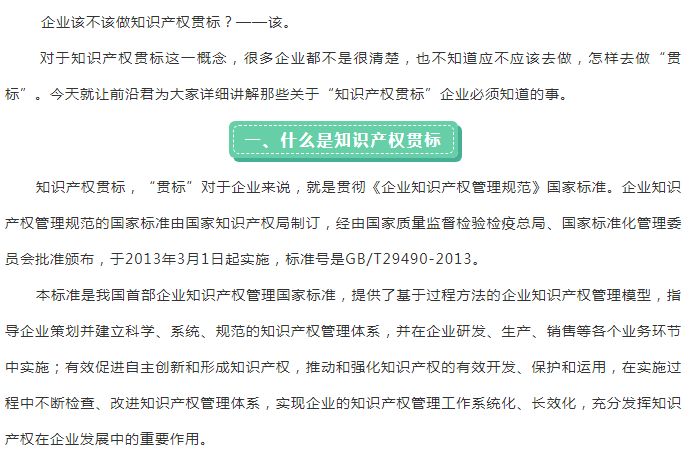 企业该不该做知识产权贯标？——该。

对于知识产权贯标这一概念，很多企业都不是很清楚，也不知道应不应该去做，怎样去做“贯标”。今天就让前沿君为大家详细讲解那些关于“知识产权贯标”企业必须知道的事。

一、什么是知识产权贯标

知识产权贯标，“贯标”对于企业来说，就是贯彻《企业知识产权管理规范》国家标准。企业知识产权管理规范的国家标准由国家知识产权局制订，经由国家质量监督检验检疫总局、国家标准化管理委员会批准颁布，于2013年3月1日起实施，标准号是GB/T29490-2013。

本标准是我国首部企业知识产权管理国家标准，提供了基于过程方法的企业知识产权管理模型，指导企业策划并建立科学、系统、规范的知识产权管理体系，并在企业研发、生产、销售等各个业务环节中实施；有效促进自主创新和形成知识产权，推动和强化知识产权的有效开发、保护和运用，在实施过程中不断检查、改进知识产权管理体系，实现企业的知识产权管理工作系统化、长效化，充分发挥知识产权在企业发展中的重要作用。